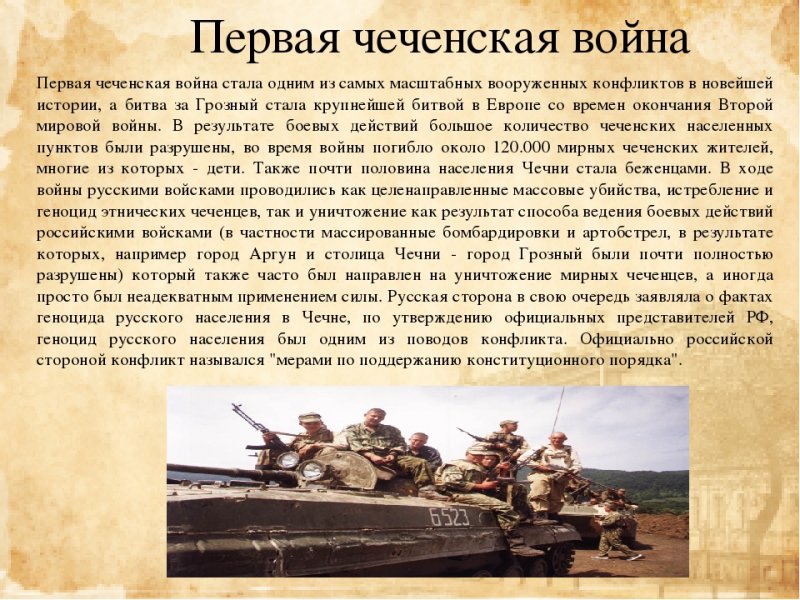 Первая чеченская война

Первая чеченская война стала одним из самых масштабных вооруженных конфликтов в новейшей истории, а битва за Грозный стала крупнейшей битвой в Европе со времен окончания Второй мировой войны. В результате боевых действий большое количество чеченских населенных пунктов были разрушены, во время войны погибло около 120.000 мирных чеченских жителей, многие из которых - дети. Также почти половина населения Чечни стала беженцами. В ходе войны русскими войсками проводились как целенаправленные массовые убийства, истребление и геноцид этнических чеченцев, так и уничтожение как результат способа ведения боевых действий российскими войсками (в частности массированные бомбардировки и артобстрел, в результате которых, например город Аргун и столица Чечни - город Грозный были почти полностью разрушены) который также часто был направлен на уничтожение мирных чеченцев, а иногда просто был неадекватным применением силы. Русская сторона в свою очередь заявляла о фактах геноцида русского населения в Чечне, по утверждению официальных представителей РФ, геноцид русского населения был одним из поводов конфликта. Официально российской стороной конфликт назывался "мерами по поддержанию конституционного порядка".

6523